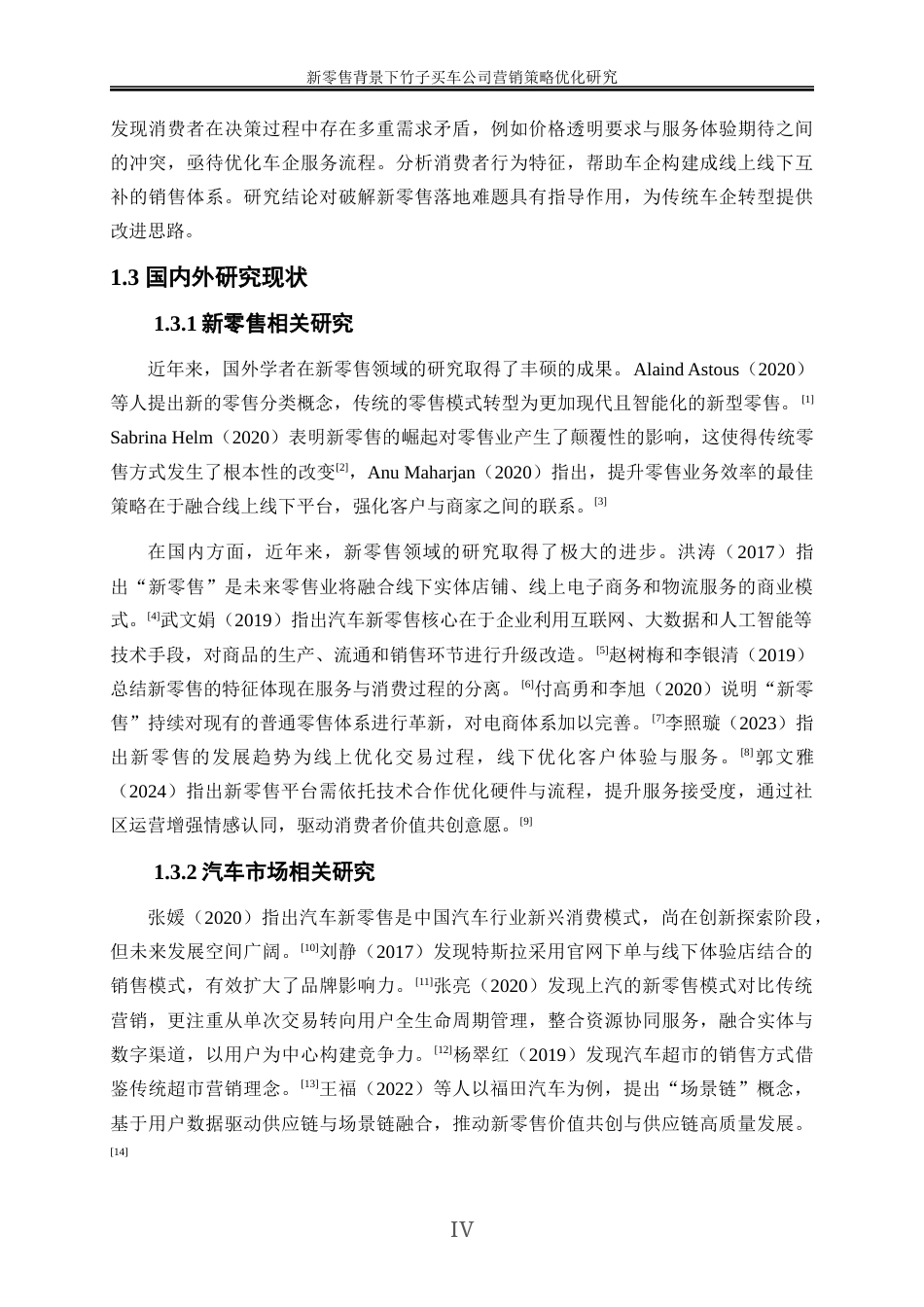 新零售背景下竹子买车公司营销策略优化研究

发现消费者在决策过程中存在多重需求矛盾，例如价格透明要求与服务体验期待之间的冲突，亟待优化车企服务流程。分析消费者行为特征，帮助车企构建成线上线下互补的销售体系。研究结论对破解新零售落地难题具有指导作用，为传统车企转型提供改进思路。

1.3 国内外研究现状

1.3.1 新零售相关研究

近年来，国外学者在新零售领域的研究取得了丰硕的成果。Alaind Astous（2020）等人提出新的零售分类概念，传统的零售模式转型为更加现代且智能化的新型零售。[1] Sabrina Helm（2020）表明新零售的崛起对零售业产生了颠覆性的影响，这使得传统零售方式发生了根本性的改变[2]，Anu Maharjan（2020）指出，提升零售业务效率的最佳策略在于融合线上线下平台，强化客户与商家之间的联系。[3]

在国内方面，近年来，新零售领域的研究取得了极大的进步。洪涛（2017）指出“新零售”是未来零售业将融合线下实体店铺、线上电子商务和物流服务的商业模式。[4]武文娟（2019）指出汽车新零售核心在于企业利用互联网、大数据和人工智能等技术手段，对商品的生产、流通和销售环节进行升级改造。[5]赵树梅和李银清（2019）总结新零售的特征体现在服务与消费过程的分离。[6]付高勇和李旭（2020）说明“新零售”持续对现有的普通零售体系进行革新，对电商体系加以完善。[7]李照璇（2023）指出新零售的发展趋势为线上优化交易过程，线下优化客户体验与服务。[8]郭文雅（2024）指出新零售平台需依托技术合作优化硬件与流程，提升服务接受度，通过社区运营增强情感认同，驱动消费者价值共创意愿。[9]

1.3.2 汽车市场相关研究

张媛（2020）指出汽车新零售是中国汽车行业新兴消费模式，尚在创新探索阶段，但未来发展空间广阔。[10]刘静（2017）发现特斯拉采用官网下单与线下体验店结合的销售模式，有效扩大了品牌影响力。[11]张亮（2020）发现上汽的新零售模式对比传统营销，更注重从单次交易转向用户全生命周期管理，整合资源协同服务，融合实体与数字渠道，以用户为中心构建竞争力。[12]杨翠红（2019）发现汽车超市的销售方式借鉴传统超市营销理念。[13]王福（2022）等人以福田汽车为例，提出“场景链”概念，基于用户数据驱动供应链与场景链融合，推动新零售价值共创与供应链高质量发展。[14]

IV